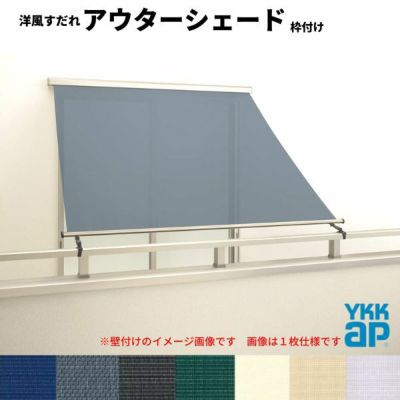 洋風すだれ アウターシェード 枠付け

YKK ap

※壁付けのイメージ画像です　画像は１枚仕様です